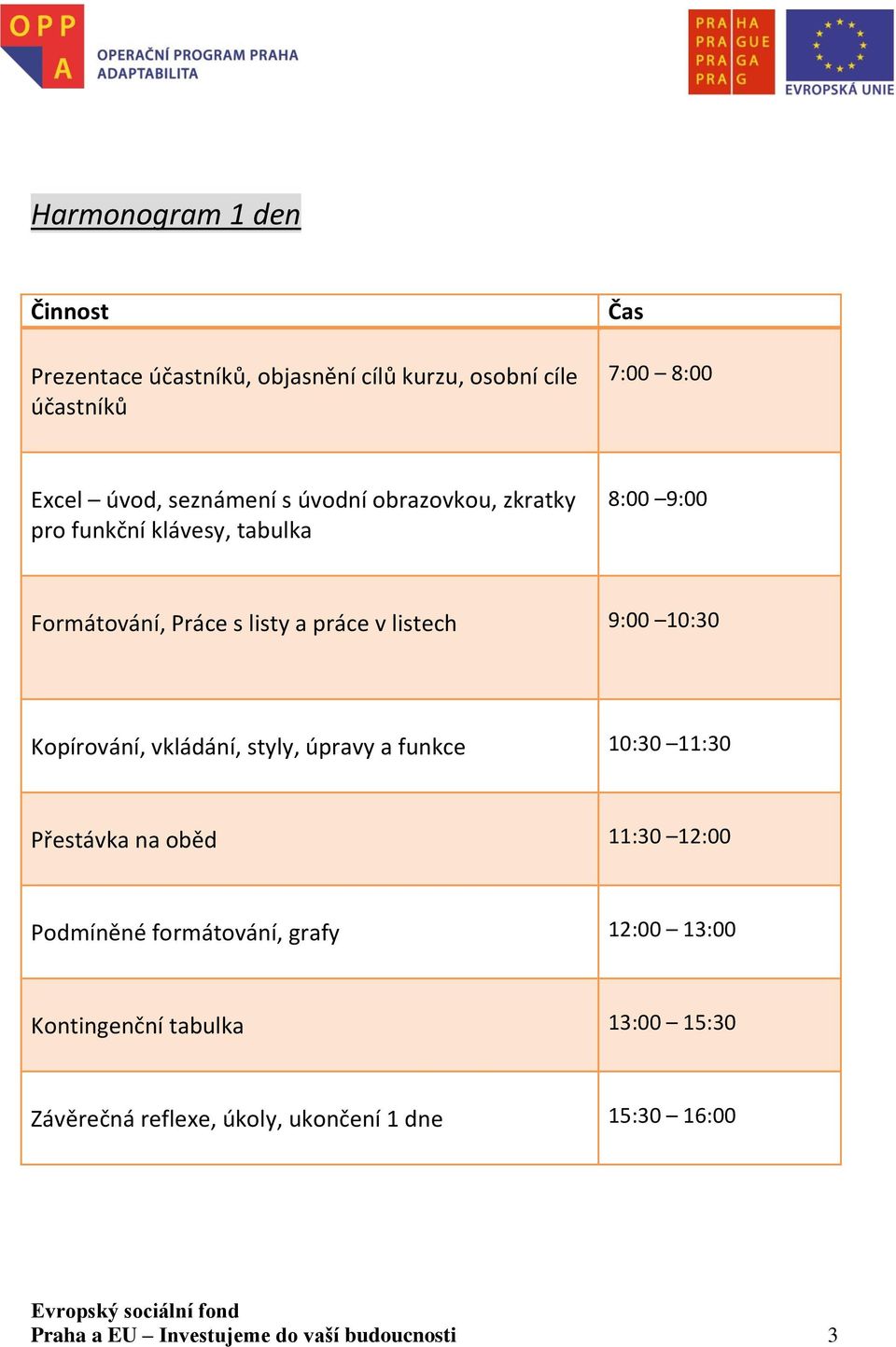 OPP A OPERAČNÍ PROGRAM PRAHA ADAPTABILITA

PRA HA PRA GUE PRA GA PRA G

EVROPSKÁ UNIE

Harmonogram 1 den

| Činnost | Čas |
|---|---|
| Prezentace účastníků, objasnění cílů kurzu, osobní cíle účastníků | 7:00 – 8:00 |
| Excel – úvod, seznámení s úvodní obrazovkou, zkratky pro funkční klávesy, tabulka | 8:00 –9:00 |
| Formátování, Práce s listy a práce v listech | 9:00 –10:30 |
| Kopírování, vkládání, styly, úpravy a funkce | 10:30 –11:30 |
| Přestávka na oběd | 11:30 –12:00 |
| Podmíněné formátování, grafy | 12:00 – 13:00 |
| Kontingenční tabulka | 13:00 – 15:30 |
| Závěrečná reflexe, úkoly, ukončení 1 dne | 15:30 – 16:00 |

Evropský sociální fond
Praha a EU – Investujeme do vaší budoucnosti

3